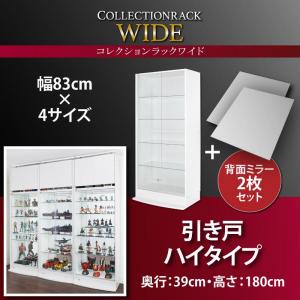 COLLECTIONRACK
WIDE
コレクションラックワイド

幅83cm
×
4サイズ

+

背面ミラー
2枚
セット

引き戸
ハイタイプ

奥行:39cm・高さ:180cm